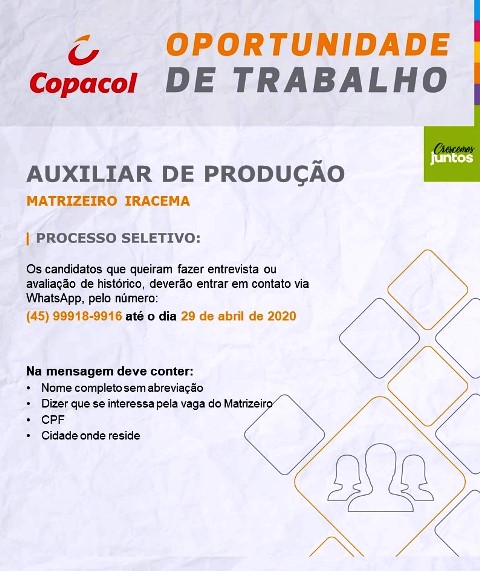 Copacol

OPORTUNIDADE DE TRABALHO

Crescemos juntos

AUXILIAR DE PRODUÇÃO

MATRIZEIRO IRACEMA

| PROCESSO SELETIVO:

Os candidatos que queiram fazer entrevista ou avaliação de histórico, deverão entrar em contato via WhatsApp, pelo número:
(45) 99918-9916 até o dia 29 de abril de 2020

Na mensagem deve conter:
• Nome completo sem abreviação
• Dizer que se interessa pela vaga do Matrizeiro
• CPF
• Cidade onde reside